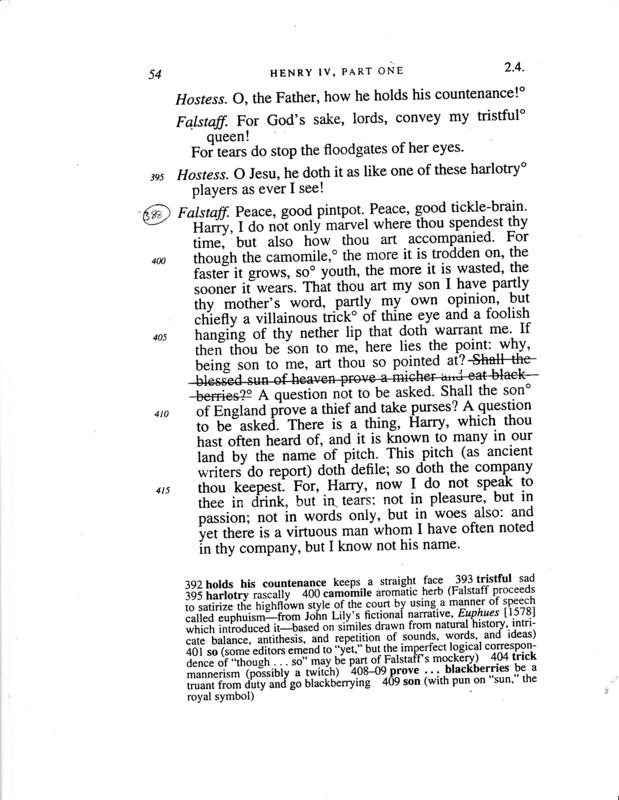 54 HENRY IV, PART ONE 2.4.

Hostess. O, the Father, how he holds his countenance!°

Falstaff. For God's sake, lords, convey my tristful° queen!
For tears do stop the floodgates of her eyes.

395 Hostess. O Jesu, he doth it as like one of these harlotry° players as ever I see!

388 Falstaff. Peace, good pintpot. Peace, good tickle-brain. Harry, I do not only marvel where thou spendest thy time, but also how thou art accompanied. For

400 though the camomile,° the more it is trodden on, the faster it grows, so° youth, the more it is wasted, the sooner it wears. That thou art my son I have partly thy mother's word, partly my own opinion, but chiefly a villainous trick° of thine eye and a foolish

405 hanging of thy nether lip that doth warrant me. If then thou be son to me, here lies the point: why, being son to me, art thou so pointed at? Shall the blessed sun of heaven prove a micher and eat blackberries?° A question not to be asked. Shall the son°

410 of England prove a thief and take purses? A question to be asked. There is a thing, Harry, which thou hast often heard of, and it is known to many in our land by the name of pitch. This pitch (as ancient writers do report) doth defile; so doth the company

415 thou keepest. For, Harry, now I do not speak to thee in drink, but in tears: not in pleasure, but in passion; not in words only, but in woes also: and yet there is a virtuous man whom I have often noted in thy company, but I know not his name.

392 holds his countenance keeps a straight face 393 tristful sad 395 harlotry rascally 400 camomile aromatic herb (Falstaff proceeds to satirize the highflown style of the court by using a manner of speech called euphuism—from John Lily's fictional narrative, Euphues [1578] which introduced it—based on similes drawn from natural history, intricate balance, antithesis, and repetition of sounds, words, and ideas) 401 so (some editors emend to "yet," but the imperfect logical correspondence of "though . . . so" may be part of Falstaff's mockery) 404 trick mannerism (possibly a twitch) 408–09 prove . . . blackberries be a truant from duty and go blackberrying 409 son (with pun on "sun," the royal symbol)